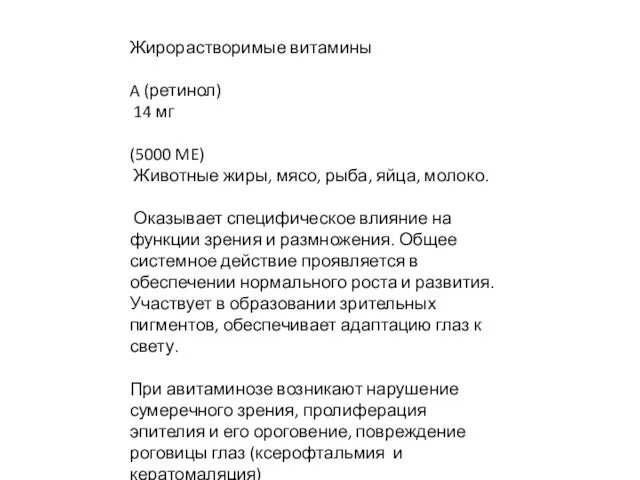 Жирорастворимые витамины

А (ретинол)
14 мг

(5000 МЕ)
Животные жиры, мясо, рыба, яйца, молоко.

Оказывает специфическое влияние на функции зрения и размножения. Общее системное действие проявляется в обеспечении нормального роста и развития. Участвует в образовании зрительных пигментов, обеспечивает адаптацию глаз к свету.

При авитаминозе возникают нарушение сумеречного зрения, пролиферация эпителия и его ороговение, повреждение роговицы глаз (ксерофтальмия и кератомаляция)